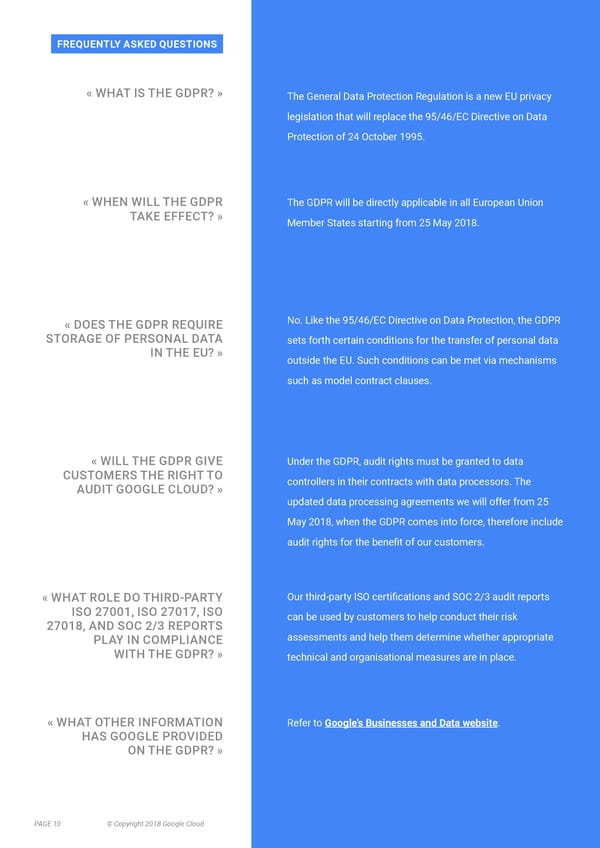 FREQUENTLY ASKED QUESTIONS

« WHAT IS THE GDPR? »

The General Data Protection Regulation is a new EU privacy legislation that will replace the 95/46/EC Directive on Data Protection of 24 October 1995.

« WHEN WILL THE GDPR TAKE EFFECT? »

The GDPR will be directly applicable in all European Union Member States starting from 25 May 2018.

« DOES THE GDPR REQUIRE STORAGE OF PERSONAL DATA IN THE EU? »

No. Like the 95/46/EC Directive on Data Protection, the GDPR sets forth certain conditions for the transfer of personal data outside the EU. Such conditions can be met via mechanisms such as model contract clauses.

« WILL THE GDPR GIVE CUSTOMERS THE RIGHT TO AUDIT GOOGLE CLOUD? »

Under the GDPR, audit rights must be granted to data controllers in their contracts with data processors. The updated data processing agreements we will offer from 25 May 2018, when the GDPR comes into force, therefore include audit rights for the benefit of our customers.

« WHAT ROLE DO THIRD-PARTY ISO 27001, ISO 27017, ISO 27018, AND SOC 2/3 REPORTS PLAY IN COMPLIANCE WITH THE GDPR? »

Our third-party ISO certifications and SOC 2/3 audit reports can be used by customers to help conduct their risk assessments and help them determine whether appropriate technical and organisational measures are in place.

« WHAT OTHER INFORMATION HAS GOOGLE PROVIDED ON THE GDPR? »

Refer to Google's Businesses and Data website.

PAGE 10 © Copyright 2018 Google Cloud